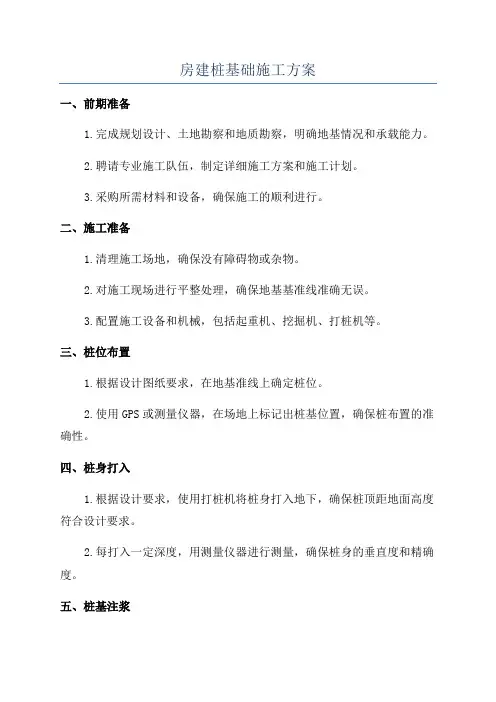 房建桩基础施工方案

一、前期准备

1.完成规划设计、土地勘察和地质勘察，明确地基情况和承载能力。

2.聘请专业施工队伍，制定详细施工方案和施工计划。

3.采购所需材料和设备，确保施工的顺利进行。

二、施工准备

1.清理施工场地，确保没有障碍物或杂物。

2.对施工现场进行平整处理，确保地基基准线准确无误。

3.配置施工设备和机械，包括起重机、挖掘机、打桩机等。

三、桩位布置

1.根据设计图纸要求，在地基准线上确定桩位。

2.使用GPS或测量仪器，在场地上标记出桩基位置，确保桩布置的准确性。

四、桩身打入

1.根据设计要求，使用打桩机将桩身打入地下，确保桩顶距地面高度符合设计要求。

2.每打入一定深度，用测量仪器进行测量，确保桩身的垂直度和精确度。

五、桩基注浆